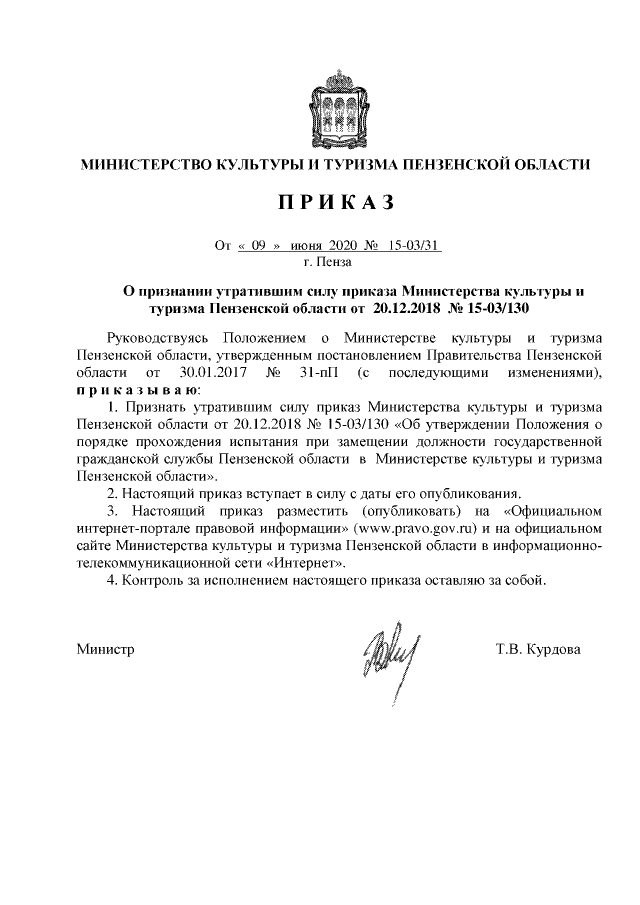 МИНИСТЕРСТВО КУЛЬТУРЫ И ТУРИЗМА ПЕНЗЕНСКОЙ ОБЛАСТИ

ПРИКАЗ

От « 09 » июня 2020 № 15-03/31
г. Пенза

О признании утратившим силу приказа Министерства культуры и туризма Пензенской области от 20.12.2018 № 15-03/130

Руководствуясь Положением о Министерстве культуры и туризма Пензенской области, утвержденным постановлением Правительства Пензенской области от 30.01.2017 № 31-пП (с последующими изменениями), приказываю:

1. Признать утратившим силу приказ Министерства культуры и туризма Пензенской области от 20.12.2018 № 15-03/130 «Об утверждении Положения о порядке прохождения испытания при замещении должности государственной гражданской службы Пензенской области в Министерстве культуры и туризма Пензенской области».

2. Настоящий приказ вступает в силу с даты его опубликования.

3. Настоящий приказ разместить (опубликовать) на «Официальном интернет-портале правовой информации» (www.pravo.gov.ru) и на официальном сайте Министерства культуры и туризма Пензенской области в информационно-телекоммуникационной сети «Интернет».

4. Контроль за исполнением настоящего приказа оставляю за собой.

Министр Т.В. Курдова